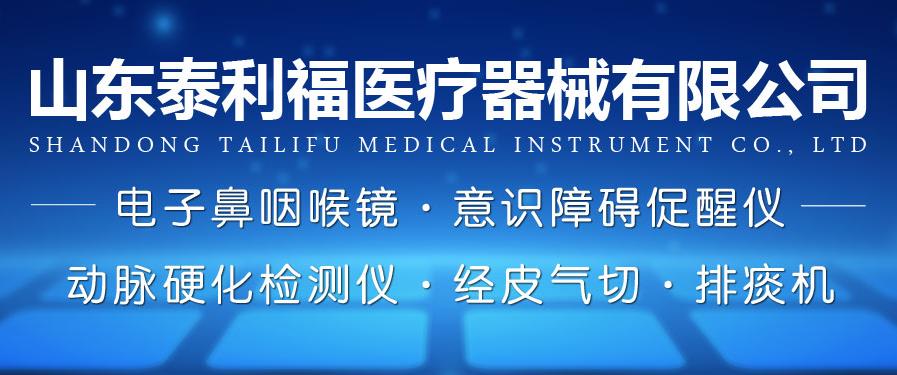 山东泰利福医疗器械有限公司
SHANDONG TAILIFU MEDICAL INSTRUMENT CO., LTD

电子鼻咽喉镜 · 意识障碍促醒仪

动脉硬化检测仪 · 经皮气切 · 排痰机